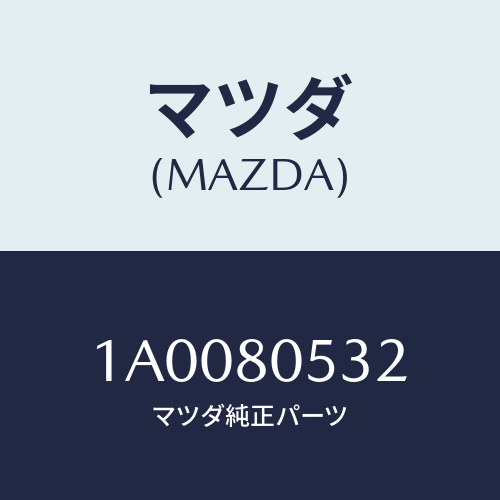 マツダ
(MAZDA)

1A0080532
マツダ純正パーツ